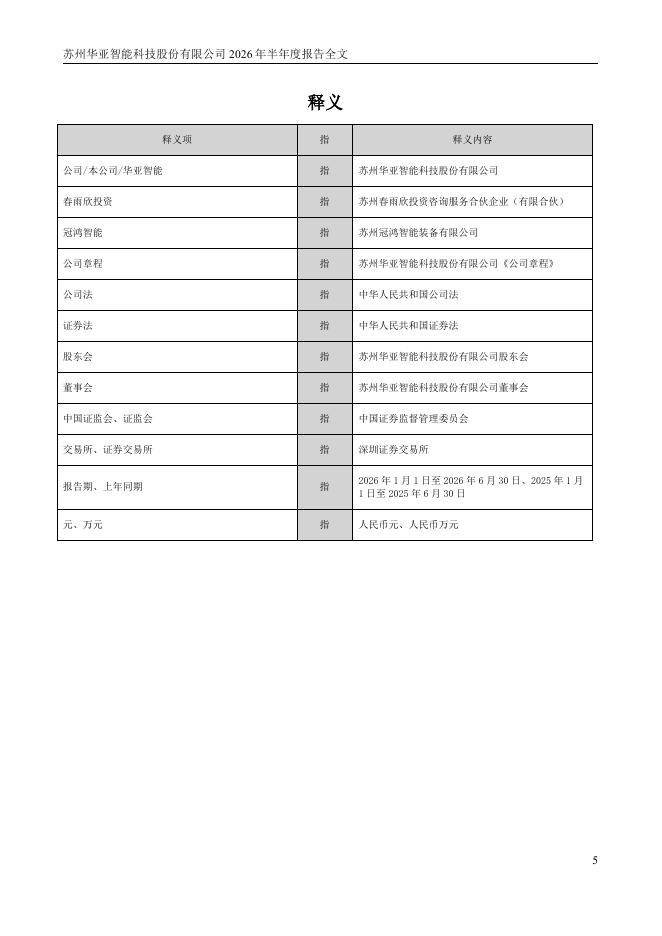 苏州华亚智能科技股份有限公司 2026 年半年度报告全文

释义

| 释义项 | 指 | 释义内容 |
|---|---|---|
| 公司/本公司/华亚智能 | 指 | 苏州华亚智能科技股份有限公司 |
| 春雨欣投资 | 指 | 苏州春雨欣投资咨询服务合伙企业（有限合伙） |
| 冠鸿智能 | 指 | 苏州冠鸿智能装备有限公司 |
| 公司章程 | 指 | 苏州华亚智能科技股份有限公司《公司章程》 |
| 公司法 | 指 | 中华人民共和国公司法 |
| 证券法 | 指 | 中华人民共和国证券法 |
| 股东会 | 指 | 苏州华亚智能科技股份有限公司股东会 |
| 董事会 | 指 | 苏州华亚智能科技股份有限公司董事会 |
| 中国证监会、证监会 | 指 | 中国证券监督管理委员会 |
| 交易所、证券交易所 | 指 | 深圳证券交易所 |
| 报告期、上年同期 | 指 | 2026 年 1 月 1 日至 2026 年 6 月 30 日、2025 年 1 月 1 日至 2025 年 6 月 30 日 |
| 元、万元 | 指 | 人民币元、人民币万元 |

5